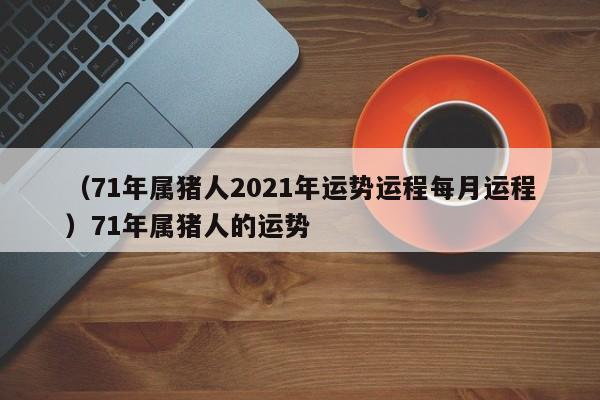 （71年属猪人2021年运势运程每月运程）71年属猪人的运势